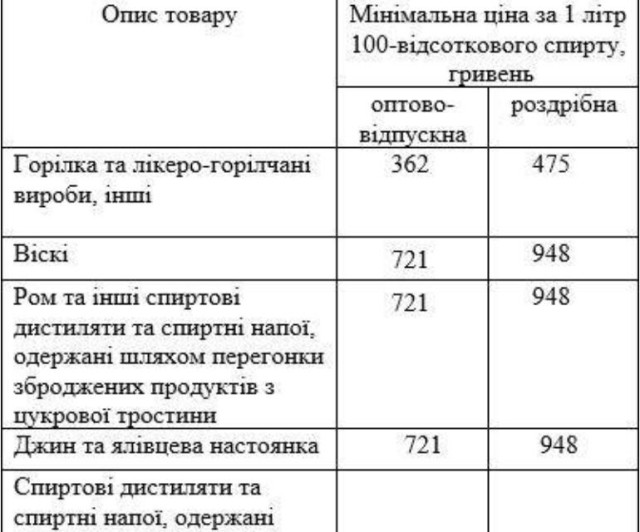 | Опис товару | Мінімальна ціна за 1 літр 100-відсоткового спирту, гривень | |
|---|---|---|
| | оптово-відпускна | роздрібна |
| Горілка та лікеро-горілчані вироби, інші | 362 | 475 |
| Віскі | 721 | 948 |
| Ром та інші спиртові дистиляти та спиртні напої, одержані шляхом перегонки зброджених продуктів з цукрової тростини | 721 | 948 |
| Джин та ялівцева настоянка | 721 | 948 |
| Спиртові дистиляти та спиртні напої, одержані | | |